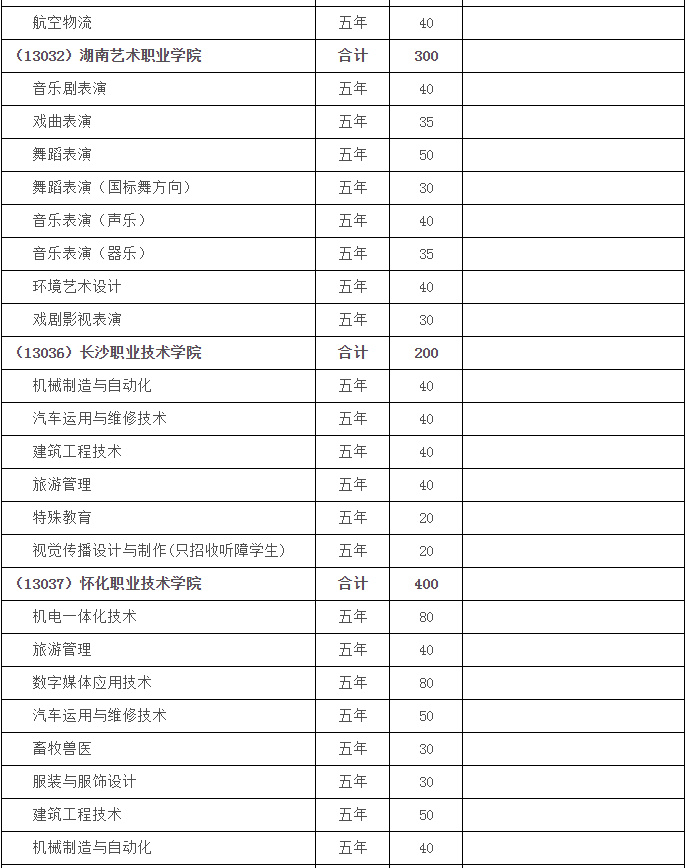 | | | | |
|---|---|---|---|
| 航空物流 | 五年 | 40 | |
| （13032）湖南艺术职业学院 | 合计 | 300 | |
| 音乐剧表演 | 五年 | 40 | |
| 戏曲表演 | 五年 | 35 | |
| 舞蹈表演 | 五年 | 50 | |
| 舞蹈表演（国标舞方向） | 五年 | 30 | |
| 音乐表演（声乐） | 五年 | 40 | |
| 音乐表演（器乐） | 五年 | 35 | |
| 环境艺术设计 | 五年 | 40 | |
| 戏剧影视表演 | 五年 | 30 | |
| （13036）长沙职业技术学院 | 合计 | 200 | |
| 机械制造与自动化 | 五年 | 40 | |
| 汽车运用与维修技术 | 五年 | 40 | |
| 建筑工程技术 | 五年 | 40 | |
| 旅游管理 | 五年 | 40 | |
| 特殊教育 | 五年 | 20 | |
| 视觉传播设计与制作(只招收听障学生) | 五年 | 20 | |
| （13037）怀化职业技术学院 | 合计 | 400 | |
| 机电一体化技术 | 五年 | 80 | |
| 旅游管理 | 五年 | 40 | |
| 数字媒体应用技术 | 五年 | 80 | |
| 汽车运用与维修技术 | 五年 | 50 | |
| 畜牧兽医 | 五年 | 30 | |
| 服装与服饰设计 | 五年 | 30 | |
| 建筑工程技术 | 五年 | 50 | |
| 机械制造与自动化 | 五年 | 40 | |